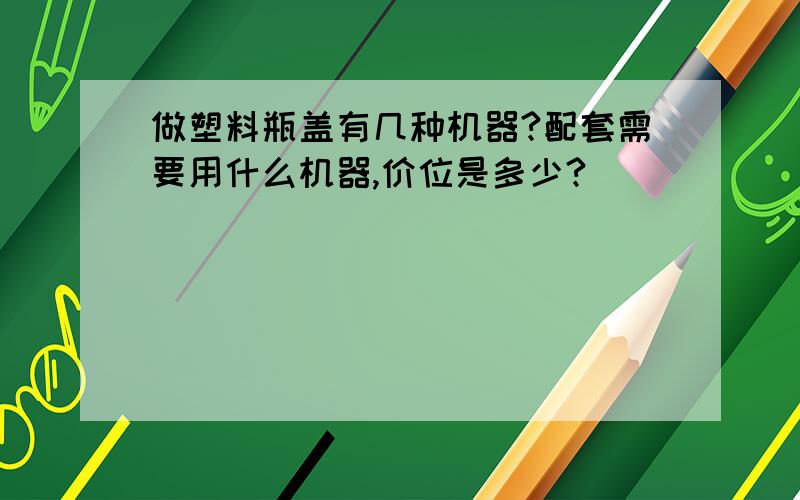 做塑料瓶盖有几种机器?配套需要用什么机器,价位是多少?